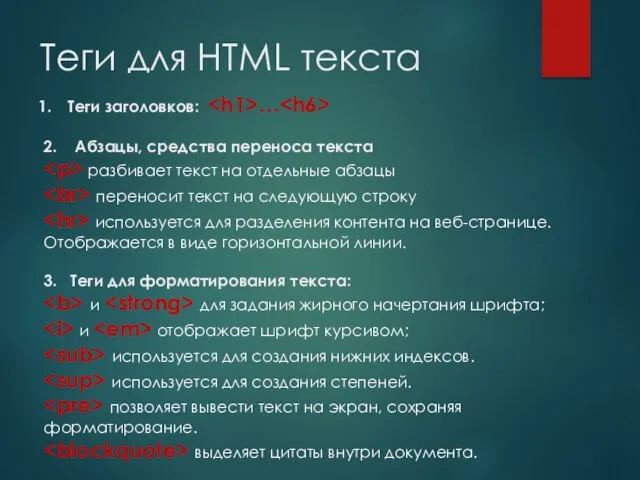 Теги для HTML текста

1. Теги заголовков: <h1>…<h6>

2. Абзацы, средства переноса текста
<p> разбивает текст на отдельные абзацы
<br> переносит текст на следующую строку
<hr> используется для разделения контента на веб-странице. Отображается в виде горизонтальной линии.

3. Теги для форматирования текста:
<b> и <strong> для задания жирного начертания шрифта;
<i> и <em> отображает шрифт курсивом;
<sub> используется для создания нижних индексов.
<sup> используется для создания степеней.
<pre> позволяет вывести текст на экран, сохраняя форматирование.
<blockquote> выделяет цитаты внутри документа.